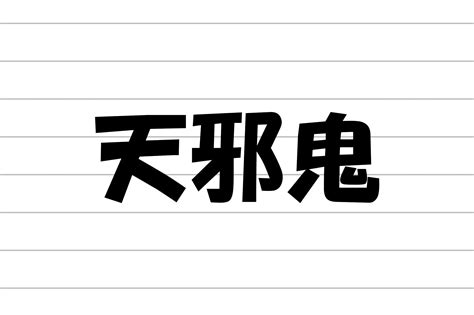 天邪鬼